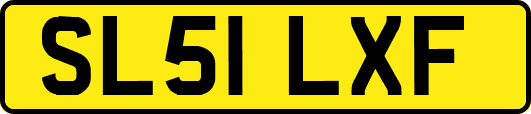 SL51 LXF